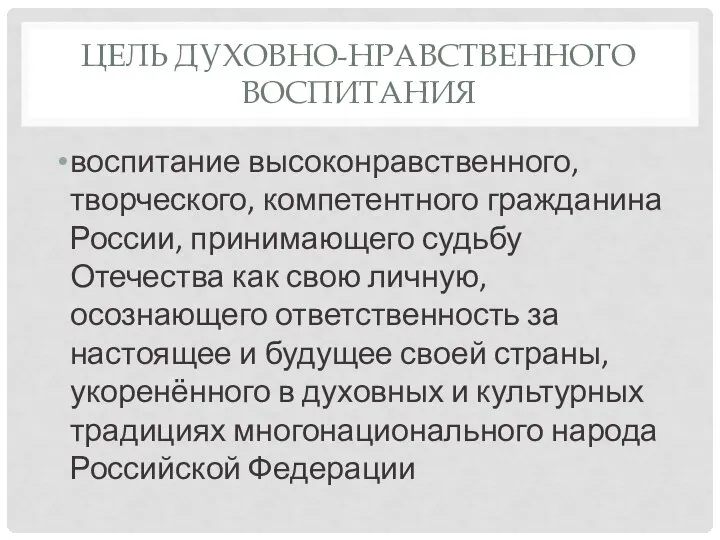 ЦЕЛЬ ДУХОВНО-НРАВСТВЕННОГО ВОСПИТАНИЯ

• воспитание высоконравственного, творческого, компетентного гражданина России, принимающего судьбу Отечества как свою личную, осознающего ответственность за настоящее и будущее своей страны, укоренённого в духовных и культурных традициях многонационального народа Российской Федерации